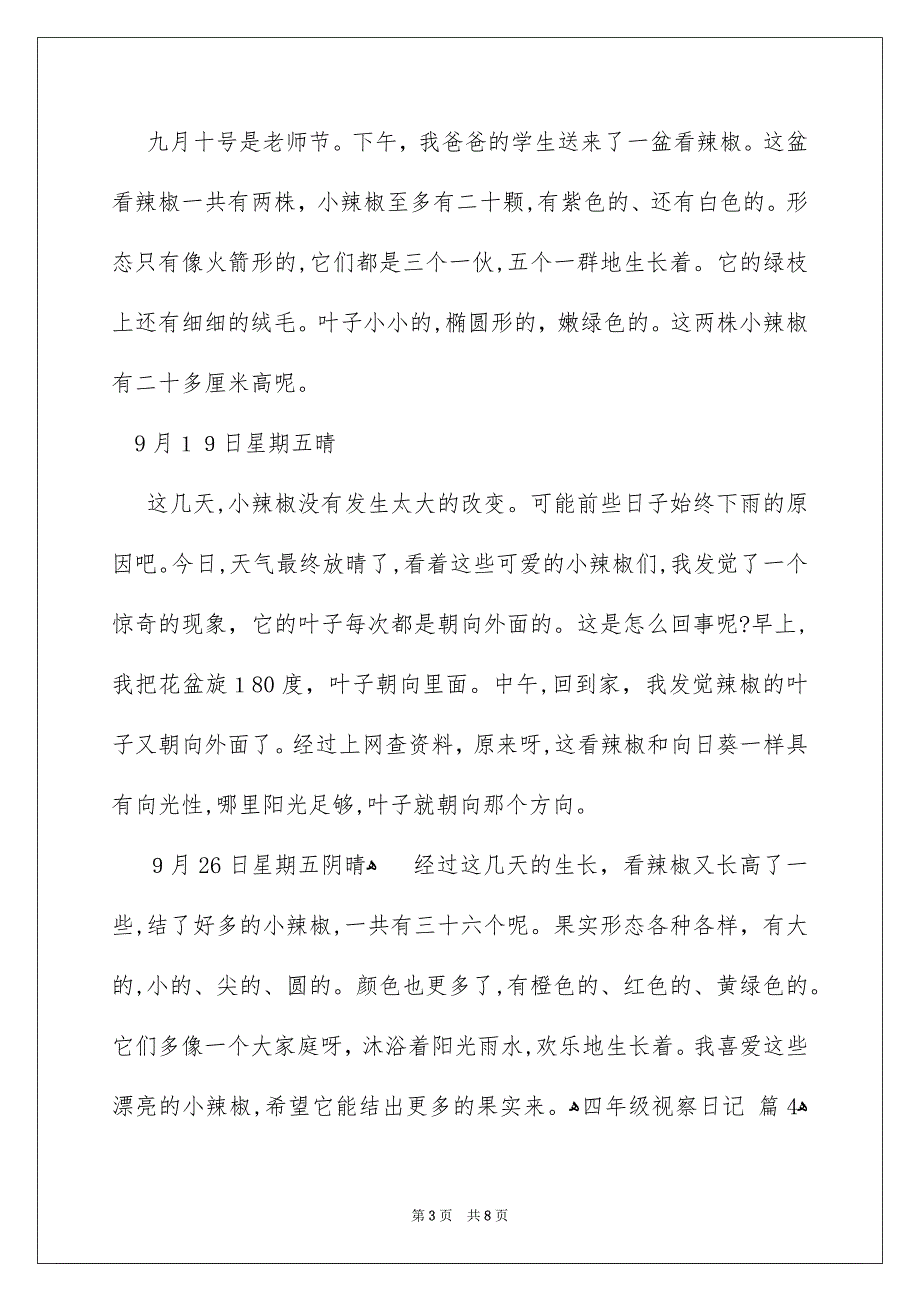 九月十号是老师节。下午，我爸爸的学生送来了一盆看辣椒。这盆看辣椒一共有两株，小辣椒至多有二十颗，有紫色的、还有白色的。形态只有像火箭形的，它们都是三个一伙，五个一群地生长着。它的绿枝上还有细细的绒毛。叶子小小的，椭圆形的，嫩绿色的。这两株小辣椒有二十多厘米高呢。

9月1 9日星期五晴

这几天，小辣椒没有发生太大的改变。可能前些日子始终下雨的原因吧。今日，天气最终放晴了，看着这些可爱的小辣椒们，我发觉了一个惊奇的现象，它的叶子每次都是朝向外面的。这是怎么回事呢?早上，我把花盆旋1 80度，叶子朝向里面。中午，回到家，我发觉辣椒的叶子又朝向外面了。经过上网查资料，原来呀，这看辣椒和向日葵一样具有向光性，哪里阳光足够，叶子就朝向那个方向。

9月26日星期五阴晴 经过这几天的生长，看辣椒又长高了一些，结了好多的小辣椒，一共有三十六个呢。果实形态各种各样，有大的，小的、尖的、圆的。颜色也更多了，有橙色的、红色的、黄绿色的。它们多像一个大家庭呀，沐浴着阳光雨水，欢乐地生长着。我喜爱这些漂亮的小辣椒，希望它能结出更多的果实来。四年级视察日记 篇4

第3页 共8页